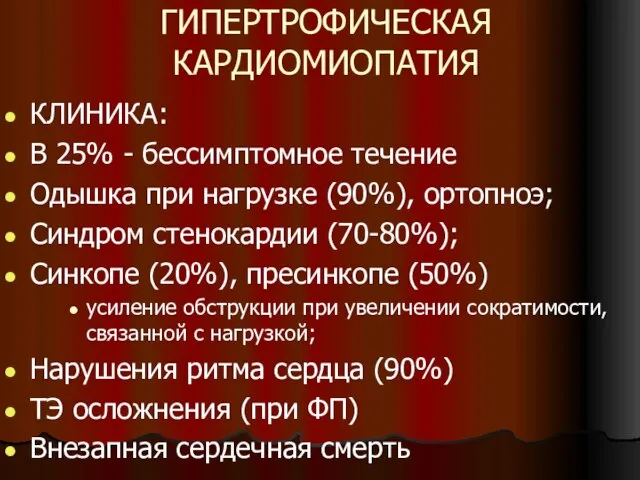 ГИПЕРТРОФИЧЕСКАЯ КАРДИОМИОПАТИЯ

- КЛИНИКА:
- В 25% - бессимптомное течение
- Одышка при нагрузке (90%), ортопноэ;
- Синдром стенокардии (70-80%);
- Синкопе (20%), пресинкопе (50%)
  - усиление обструкции при увеличении сократимости, связанной с нагрузкой;
- Нарушения ритма сердца (90%)
- ТЭ осложнения (при ФП)
- Внезапная сердечная смерть